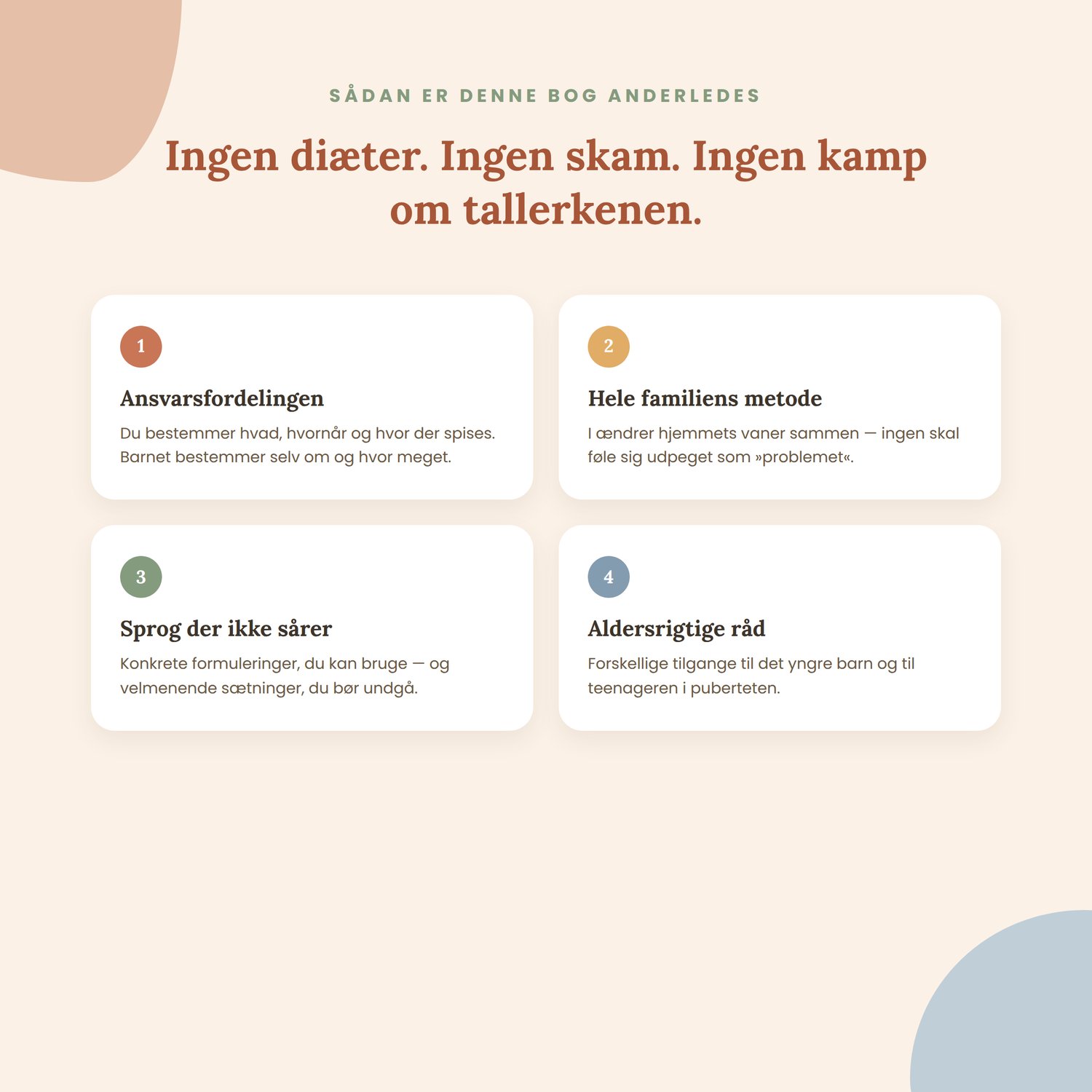 SÅDAN ER DENNE BOG ANDERLEDES

Ingen diæter. Ingen skam. Ingen kamp om tallerkenen.

1

Ansvarsfordelingen

Du bestemmer hvad, hvornår og hvor der spises. Barnet bestemmer selv om og hvor meget.

2

Hele familiens metode

I ændrer hjemmets vaner sammen — ingen skal føle sig udpeget som »problemet«.

3

Sprog der ikke sårer

Konkrete formuleringer, du kan bruge — og velmenende sætninger, du bør undgå.

4

Aldersrigtige råd

Forskellige tilgange til det yngre barn og til teenageren i puberteten.